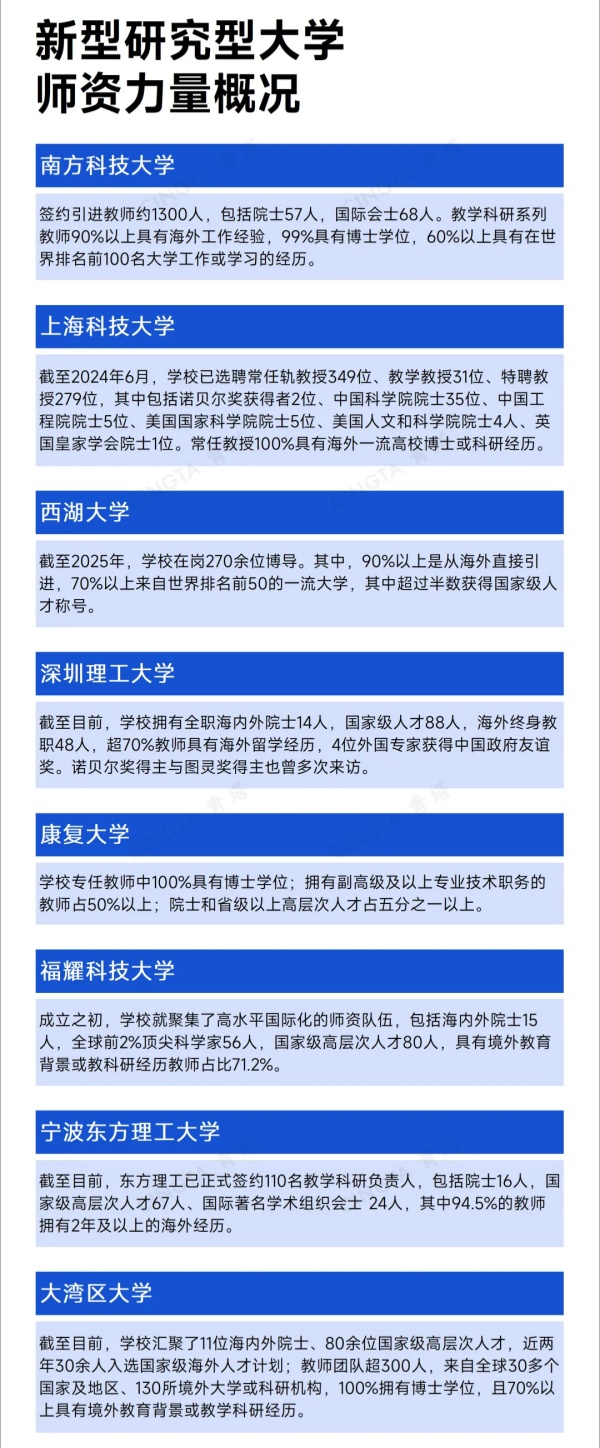 新型研究型大学
师资力量概况

南方科技大学

签约引进教师约1300人，包括院士57人，国际会士68人。教学科研系列教师90%以上具有海外工作经验，99%具有博士学位，60%以上具有在世界排名前100名大学工作或学习的经历。

上海科技大学

截至2024年6月，学校已选聘常任轨教授349位、教学教授31位、特聘教授279位，其中包括诺贝尔奖获得者2位、中国科学院院士35位、中国工程院院士5位、美国国家科学院院士5位、美国人文和科学院院士4人、英国皇家学会院士1位。常任教授100%具有海外一流高校博士或科研经历。

西湖大学

截至2025年，学校在岗270余位博导。其中，90%以上是从海外直接引进，70%以上来自世界排名前50的一流大学，其中超过半数获得国家级人才称号。

深圳理工大学

截至目前，学校拥有全职海内外院士14人，国家级人才88人，海外终身教职48人，超70%教师具有海外留学经历，4位外国专家获得中国政府友谊奖。诺贝尔奖得主与图灵奖得主也曾多次来访。

康复大学

学校专任教师中100%具有博士学位；拥有副高级及以上专业技术职务的教师占50%以上；院士和省级以上高层次人才占五分之一以上。

福耀科技大学

成立之初，学校就聚集了高水平国际化的师资队伍，包括海内外院士15人，全球前2%顶尖科学家56人，国家级高层次人才80人，具有境外教育背景或教科研经历教师占比71.2%。

宁波东方理工大学

截至目前，东方理工已正式签约110名教学科研负责人，包括院士16人，国家级高层次人才67人、国际著名学术组织会士 24人，其中94.5%的教师拥有2年及以上的海外经历。

大湾区大学

截至目前，学校汇聚了11位海内外院士、80余位国家级高层次人才，近两年30余人入选国家级海外人才计划；教师团队超300人，来自全球30多个国家及地区、130所境外大学或科研机构，100%拥有博士学位，且70%以上具有境外教育背景或教学科研经历。